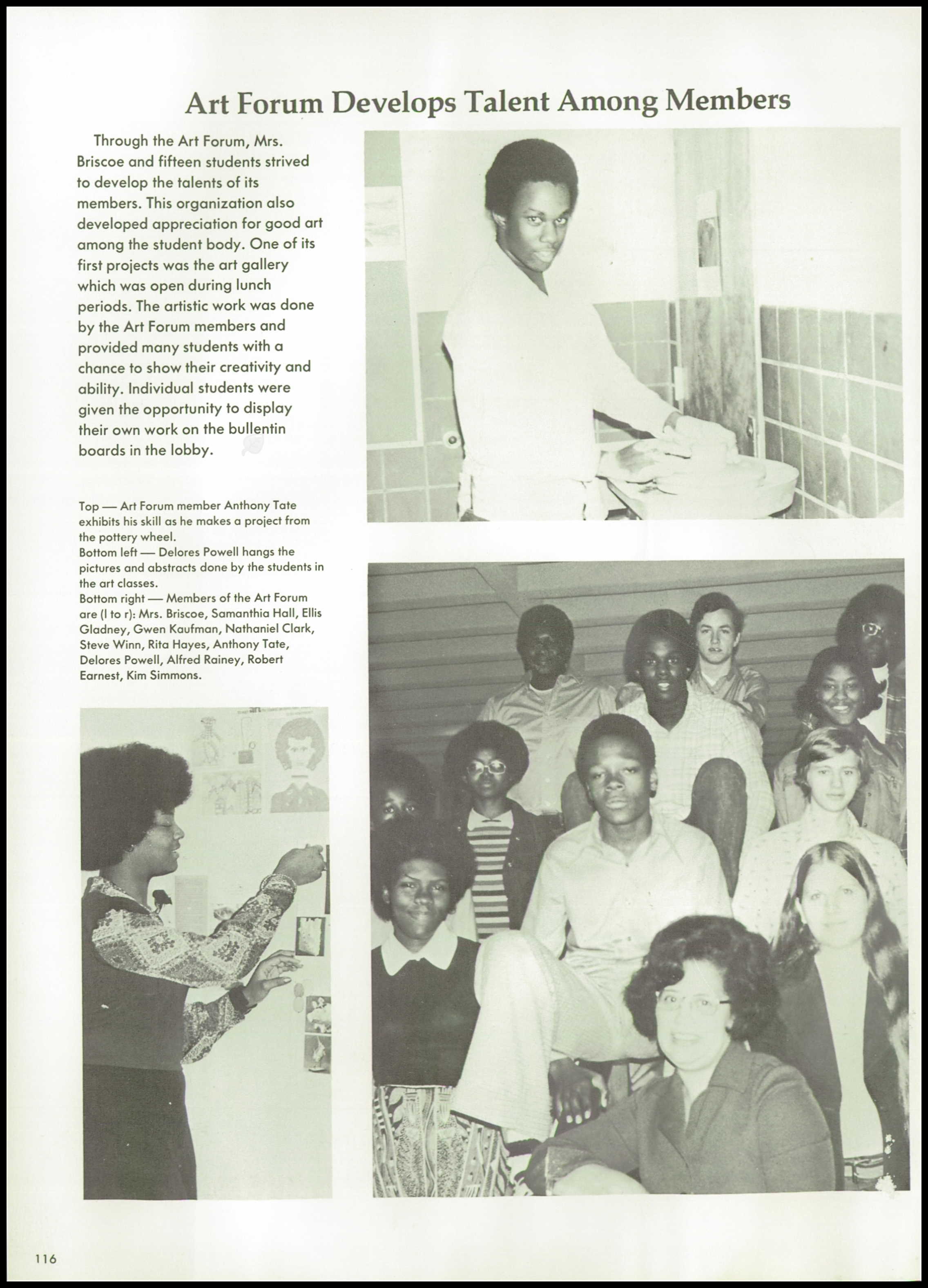 Art Forum Develops Talent Among Members

Through the Art Forum, Mrs. Briscoe and fifteen students strived to develop the talents of its members. This organization also developed appreciation for good art among the student body. One of its first projects was the art gallery which was open during lunch periods. The artistic work was done by the Art Forum members and provided many students with a chance to show their creativity and ability. Individual students were given the opportunity to display their own work on the bullentin boards in the lobby.

Top — Art Forum member Anthony Tate exhibits his skill as he makes a project from the pottery wheel.
Bottom left — Delores Powell hangs the pictures and abstracts done by the students in the art classes.
Bottom right — Members of the Art Forum are (l to r): Mrs. Briscoe, Samanthia Hall, Ellis Gladney, Gwen Kaufman, Nathaniel Clark, Steve Winn, Rita Hayes, Anthony Tate, Delores Powell, Alfred Rainey, Robert Earnest, Kim Simmons.

116